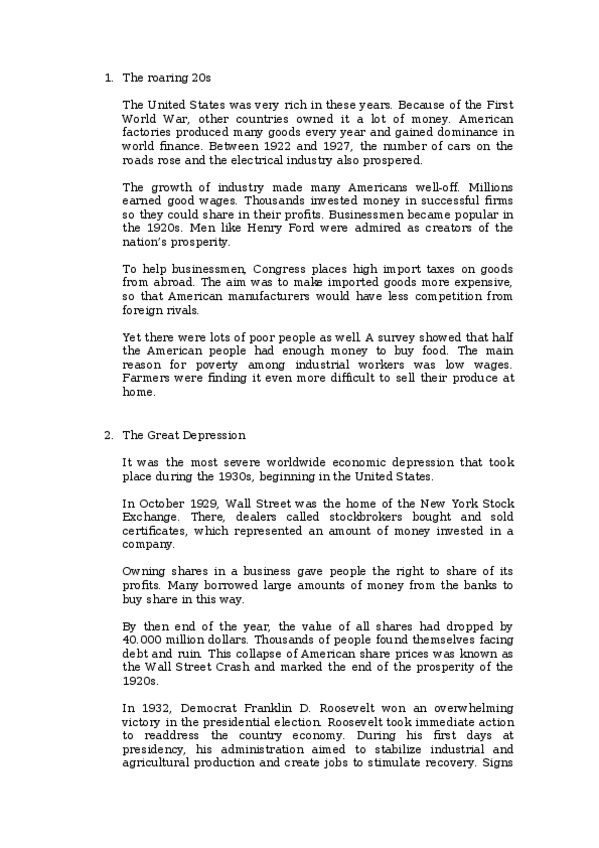 1. The roaring 20s

The United States was very rich in these years. Because of the First World War, other countries owned it a lot of money. American factories produced many goods every year and gained dominance in world finance. Between 1922 and 1927, the number of cars on the roads rose and the electrical industry also prospered.

The growth of industry made many Americans well-off. Millions earned good wages. Thousands invested money in successful firms so they could share in their profits. Businessmen became popular in the 1920s. Men like Henry Ford were admired as creators of the nation's prosperity.

To help businessmen, Congress places high import taxes on goods from abroad. The aim was to make imported goods more expensive, so that American manufacturers would have less competition from foreign rivals.

Yet there were lots of poor people as well. A survey showed that half the American people had enough money to buy food. The main reason for poverty among industrial workers was low wages. Farmers were finding it even more difficult to sell their produce at home.

2. The Great Depression

It was the most severe worldwide economic depression that took place during the 1930s, beginning in the United States.

In October 1929, Wall Street was the home of the New York Stock Exchange. There, dealers called stockbrokers bought and sold certificates, which represented an amount of money invested in a company.

Owning shares in a business gave people the right to share of its profits. Many borrowed large amounts of money from the banks to buy share in this way.

By then end of the year, the value of all shares had dropped by 40.000 million dollars. Thousands of people found themselves facing debt and ruin. This collapse of American share prices was known as the Wall Street Crash and marked the end of the prosperity of the 1920s.

In 1932, Democrat Franklin D. Roosevelt won an overwhelming victory in the presidential election. Roosevelt took immediate action to readdress the country economy. During his first days at presidency, his administration aimed to stabilize industrial and agricultural production and create jobs to stimulate recovery. Signs